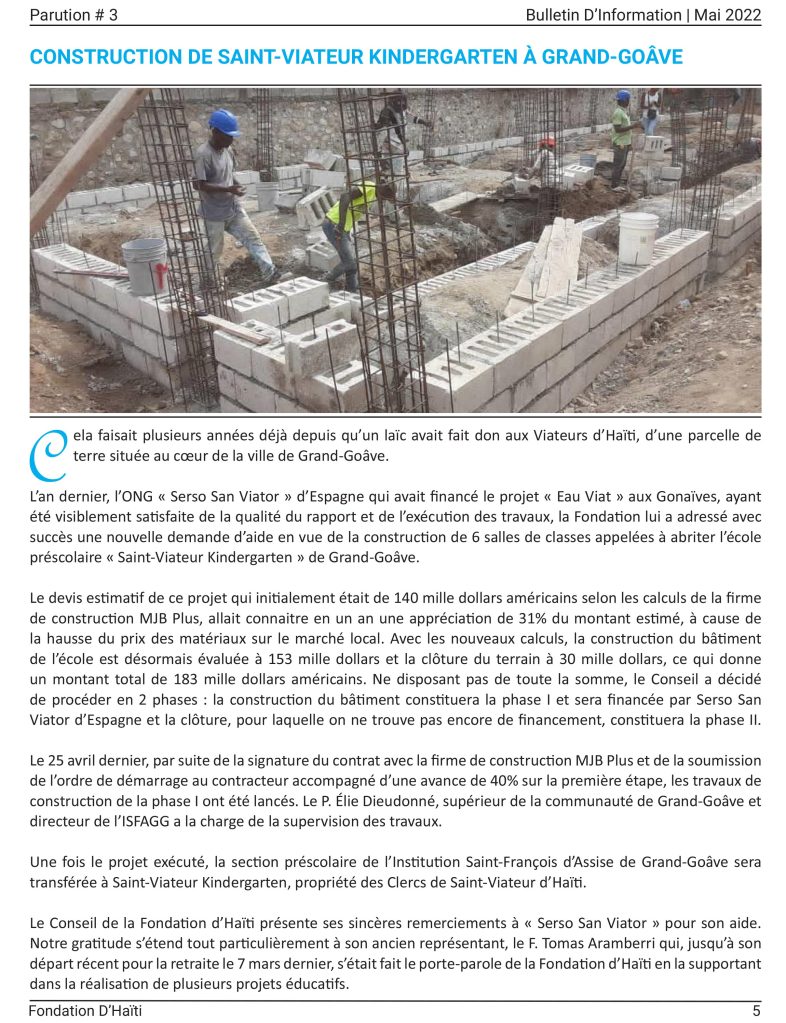 Parution # 3

Bulletin D'Information | Mai 2022

CONSTRUCTION DE SAINT-VIATEUR KINDERGARTEN À GRAND-GOÂVE

Cela faisait plusieurs années déjà depuis qu'un laïc avait fait don aux Viateurs d'Haïti, d'une parcelle de terre située au cœur de la ville de Grand-Goâve.

L'an dernier, l'ONG « Serso San Viator » d'Espagne qui avait financé le projet « Eau Viat » aux Gonaïves, ayant été visiblement satisfaite de la qualité du rapport et de l'exécution des travaux, la Fondation lui a adressé avec succès une nouvelle demande d'aide en vue de la construction de 6 salles de classes appelées à abriter l'école préscolaire « Saint-Viateur Kindergarten » de Grand-Goâve.

Le devis estimatif de ce projet qui initialement était de 140 mille dollars américains selon les calculs de la firme de construction MJB Plus, allait connaitre en un an une appréciation de 31% du montant estimé, à cause de la hausse du prix des matériaux sur le marché local. Avec les nouveaux calculs, la construction du bâtiment de l'école est désormais évaluée à 153 mille dollars et la clôture du terrain à 30 mille dollars, ce qui donne un montant total de 183 mille dollars américains. Ne disposant pas de toute la somme, le Conseil a décidé de procéder en 2 phases : la construction du bâtiment constituera la phase I et sera financée par Serso San Viator d'Espagne et la clôture, pour laquelle on ne trouve pas encore de financement, constituera la phase II.

Le 25 avril dernier, par suite de la signature du contrat avec la firme de construction MJB Plus et de la soumission de l'ordre de démarrage au contracteur accompagné d'une avance de 40% sur la première étape, les travaux de construction de la phase I ont été lancés. Le P. Élie Dieudonné, supérieur de la communauté de Grand-Goâve et directeur de l'ISFAGG a la charge de la supervision des travaux.

Une fois le projet exécuté, la section préscolaire de l'Institution Saint-François d'Assise de Grand-Goâve sera transférée à Saint-Viateur Kindergarten, propriété des Clercs de Saint-Viateur d'Haïti.

Le Conseil de la Fondation d'Haïti présente ses sincères remerciements à « Serso San Viator » pour son aide. Notre gratitude s'étend tout particulièrement à son ancien représentant, le F. Tomas Aramberri qui, jusqu'à son départ récent pour la retraite le 7 mars dernier, s'était fait le porte-parole de la Fondation d'Haïti en la supportant dans la réalisation de plusieurs projets éducatifs.

Fondation D'Haïti

5